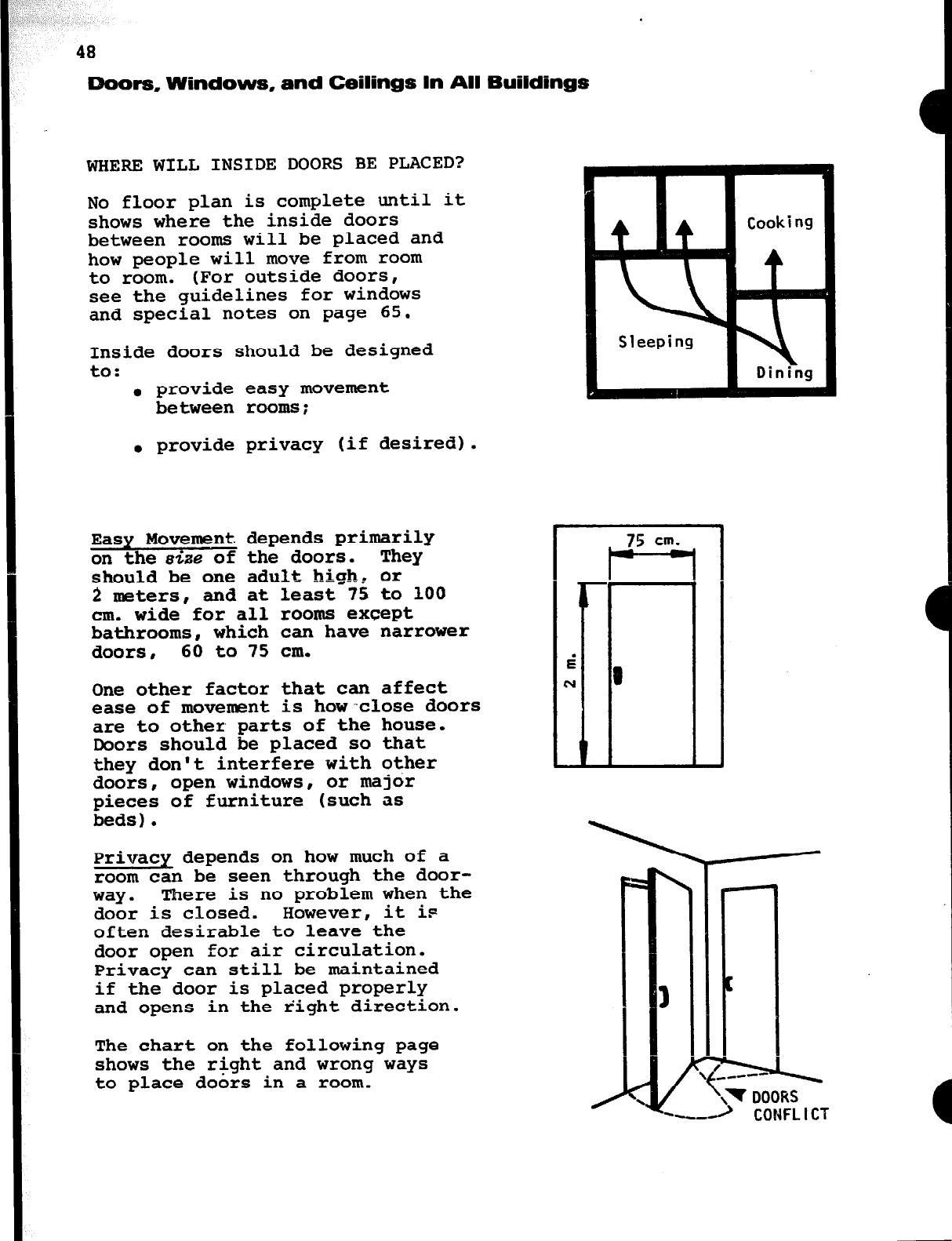 48

Doors, Windows, and Ceilings In All Buildings

WHERE WILL INSIDE DOORS BE PLACED?

No floor plan is complete until it shows where the inside doors between rooms will be placed and how people will move from room to room. (For outside doors, see the guidelines for windows and special notes on page 65.

Inside doors should be designed to:

• provide easy movement between rooms;

• provide privacy (if desired).

Cooking

Sleeping

Dining

Easy Movement depends primarily on the size of the doors. They should be one adult high, or 2 meters, and at least 75 to 100 cm. wide for all rooms except bathrooms, which can have narrower doors, 60 to 75 cm.

One other factor that can affect ease of movement is how close doors are to other parts of the house. Doors should be placed so that they don't interfere with other doors, open windows, or major pieces of furniture (such as beds).

75 cm.

2 m.

Privacy depends on how much of a room can be seen through the doorway. There is no problem when the door is closed. However, it is often desirable to leave the door open for air circulation. Privacy can still be maintained if the door is placed properly and opens in the right direction.

The chart on the following page shows the right and wrong ways to place doors in a room.

DOORS CONFLICT